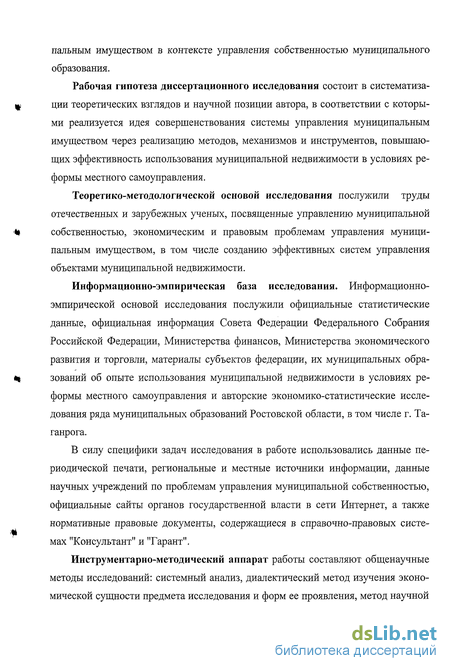 пальным имуществом в контексте управления собственностью муниципального образования.

Рабочая гипотеза диссертационного исследования состоит в систематизации теоретических взглядов и научной позиции автора, в соответствии с которыми реализуется идея совершенствования системы управления муниципальным имуществом через реализацию методов, механизмов и инструментов, повышающих эффективность использования муниципальной недвижимости в условиях реформы местного самоуправления.

Теоретико-методологической основой исследования послужили труды отечественных и зарубежных ученых, посвященные управлению муниципальной собственностью, экономическим и правовым проблемам управления муниципальным имуществом, в том числе созданию эффективных систем управления объектами муниципальной недвижимости.

Информационно-эмпирическая база исследования. Информационно-эмпирической основой исследования послужили официальные статистические данные, официальная информация Совета Федерации Федерального Собрания Российской Федерации, Министерства финансов, Министерства экономического развития и торговли, материалы субъектов федерации, их муниципальных образований об опыте использования муниципальной недвижимости в условиях реформы местного самоуправления и авторские экономико-статистические исследования ряда муниципальных образований Ростовской области, в том числе г. Таганрога.

В силу специфики задач исследования в работе использовались данные периодической печати, региональные и местные источники информации, данные научных учреждений по проблемам управления муниципальной собственностью, официальные сайты органов государственной власти в сети Интернет, а также нормативные правовые документы, содержащиеся в справочно-правовых системах "Консультант" и "Гарант".

Инструментарно-методический аппарат работы составляют общенаучные методы исследований: системный анализ, диалектический метод изучения экономической сущности предмета исследования и форм ее проявления, метод научной

dsLib.net
библиотека диссертаций